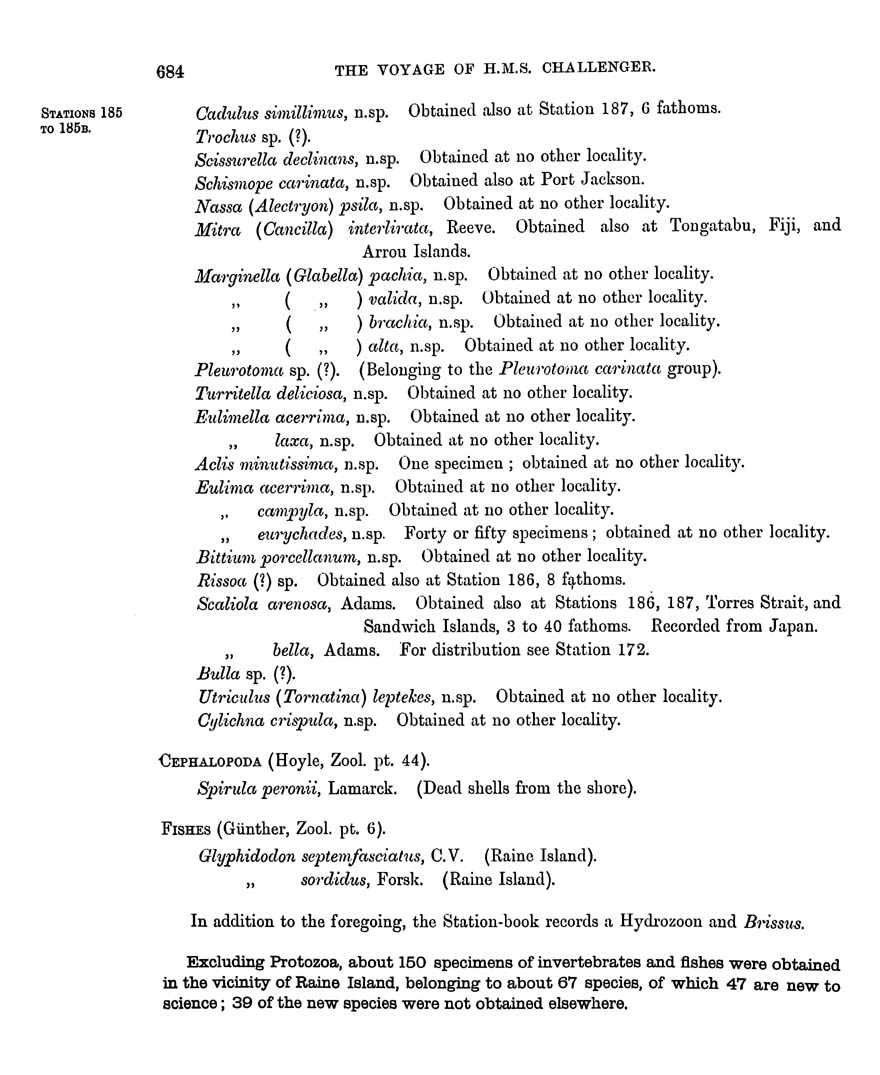 684 THE VOYAGE OF H.M.S. CHALLENGER.

STATIONS 185 TO 185B.

Cadulus simillimus, n.sp. Obtained also at Station 187, 6 fathoms.
Trochus sp. (?).
Scissurella declinans, n.sp. Obtained at no other locality.
Schismope carinata, n.sp. Obtained also at Port Jackson.
Nassa (Alectryon) psila, n.sp. Obtained at no other locality.
Mitra (Cancilla) interlirata, Reeve. Obtained also at Tongatabu, Fiji, and Arrou Islands.
Marginella (Glabella) pachia, n.sp. Obtained at no other locality.
„ ( „ ) valida, n.sp. Obtained at no other locality.
„ ( „ ) brachia, n.sp. Obtained at no other locality.
„ ( „ ) alta, n.sp. Obtained at no other locality.
Pleurotoma sp. (?). (Belonging to the Pleurotoma carinata group).
Turritella deliciosa, n.sp. Obtained at no other locality.
Eulimella acerrima, n.sp. Obtained at no other locality.
„ laxa, n.sp. Obtained at no other locality.
Aclis minutissima, n.sp. One specimen; obtained at no other locality.
Eulima acerrima, n.sp. Obtained at no other locality.
„ campyla, n.sp. Obtained at no other locality.
„ eurychades, n.sp. Forty or fifty specimens; obtained at no other locality.
Bittium porcellanum, n.sp. Obtained at no other locality.
Rissoa (?) sp. Obtained also at Station 186, 8 fathoms.
Scaliola arenosa, Adams. Obtained also at Stations 186, 187, Torres Strait, and Sandwich Islands, 3 to 40 fathoms. Recorded from Japan.
„ bella, Adams. For distribution see Station 172.
Bulla sp. (?).
Utriculus (Tornatina) leptekes, n.sp. Obtained at no other locality.
Cylichna crispula, n.sp. Obtained at no other locality.

CEPHALOPODA (Hoyle, Zool. pt. 44).
Spirula peronii, Lamarck. (Dead shells from the shore).

FISHES (Günther, Zool. pt. 6).
Glyphidodon septemfasciatus, C.V. (Raine Island).
„ sordidus, Forsk. (Raine Island).

In addition to the foregoing, the Station-book records a Hydrozoon and Brissus.

Excluding Protozoa, about 150 specimens of invertebrates and fishes were obtained in the vicinity of Raine Island, belonging to about 67 species, of which 47 are new to science; 39 of the new species were not obtained elsewhere.